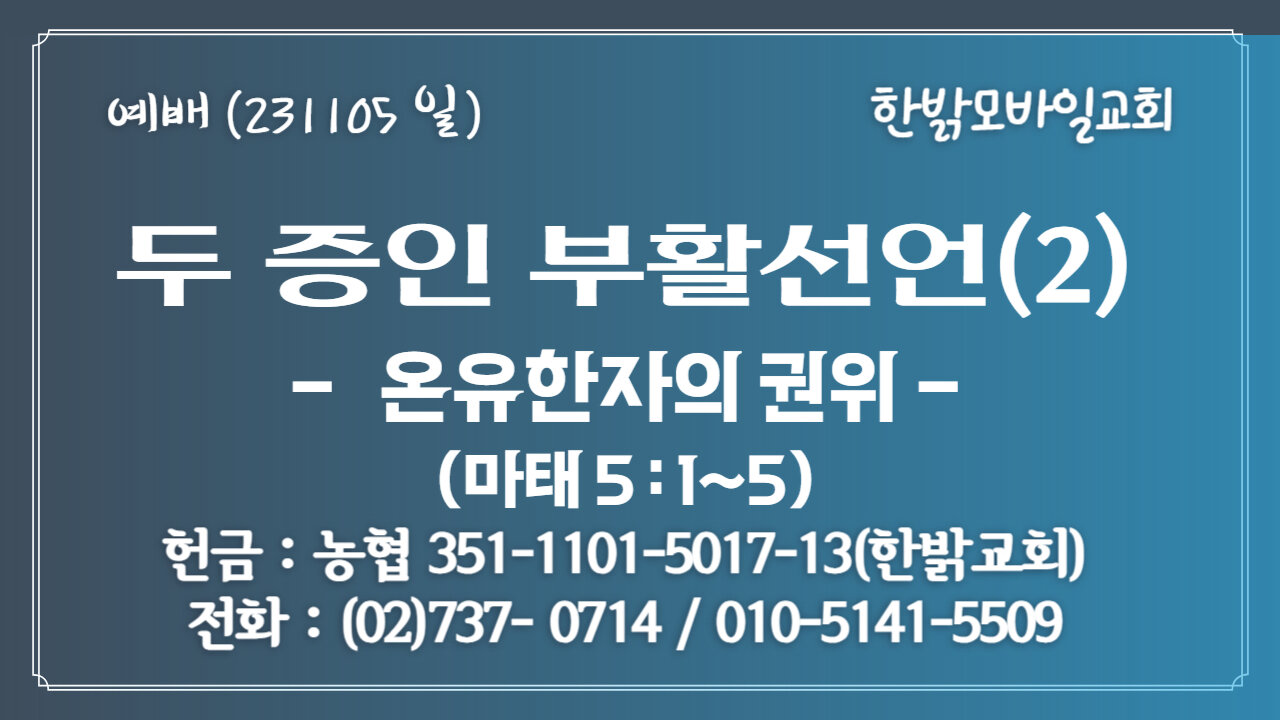 예배 (231105 일)

한밝모바일교회

두 증인 부활선언(2)

- 온유한자의 권위 -

(마태 5 : 1~5)

헌금 : 농협 351-1101-5017-13(한밝교회)

전화 : (02)737- 0714 / 010-5141-5509